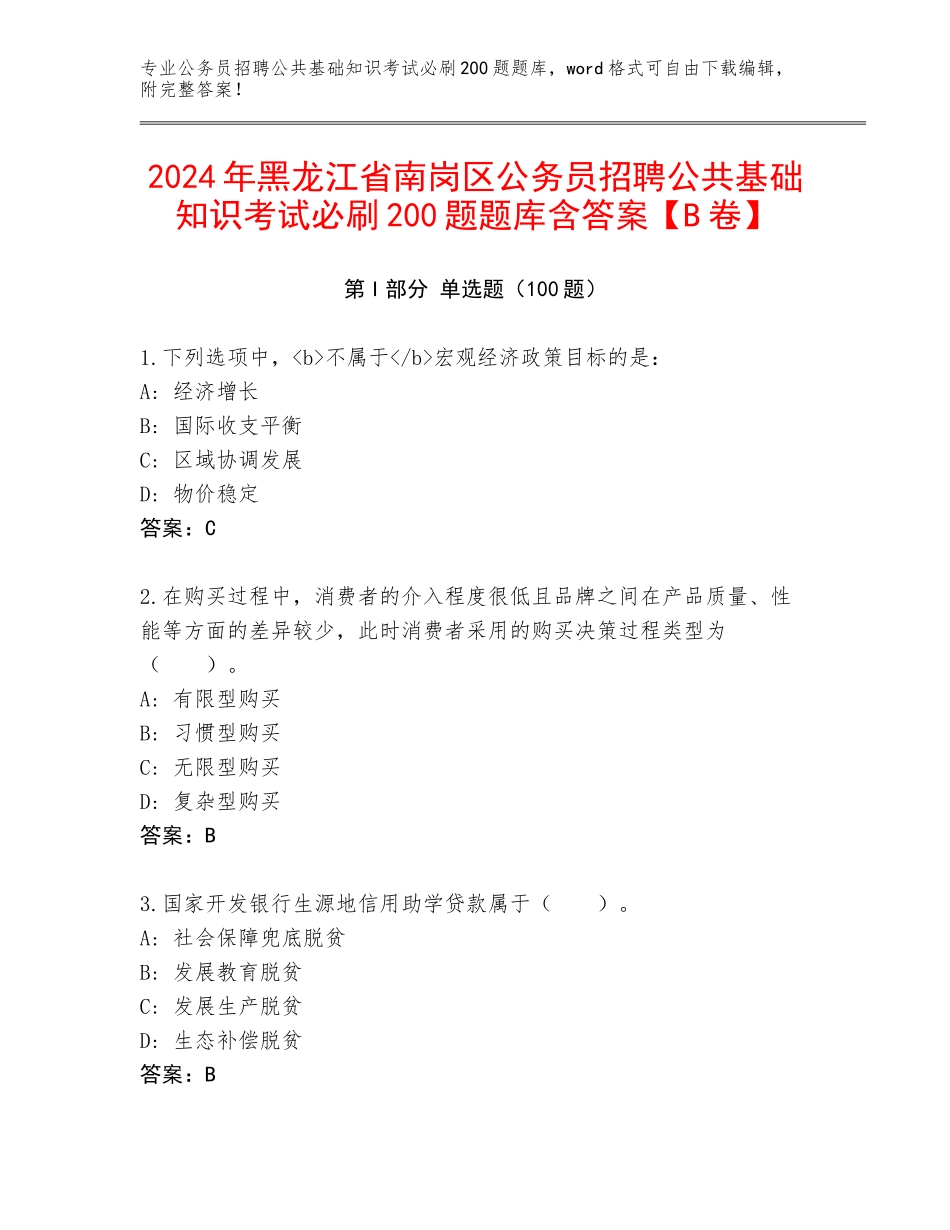 专业公务员招聘公共基础知识考试必刷200题题库，word格式可自由下载编辑，附完整答案！

2024年黑龙江省南岗区公务员招聘公共基础知识考试必刷200题题库含答案【B卷】

第I部分 单选题（100题）

1.下列选项中，<b>不属于</b>宏观经济政策目标的是：
A：经济增长
B：国际收支平衡
C：区域协调发展
D：物价稳定
答案：C

2.在购买过程中，消费者的介入程度很低且品牌之间在产品质量、性能等方面的差异较少，此时消费者采用的购买决策过程类型为（　　）。
A：有限型购买
B：习惯型购买
C：无限型购买
D：复杂型购买
答案：B

3.国家开发银行生源地信用助学贷款属于（　　）。
A：社会保障兜底脱贫
B：发展教育脱贫
C：发展生产脱贫
D：生态补偿脱贫
答案：B